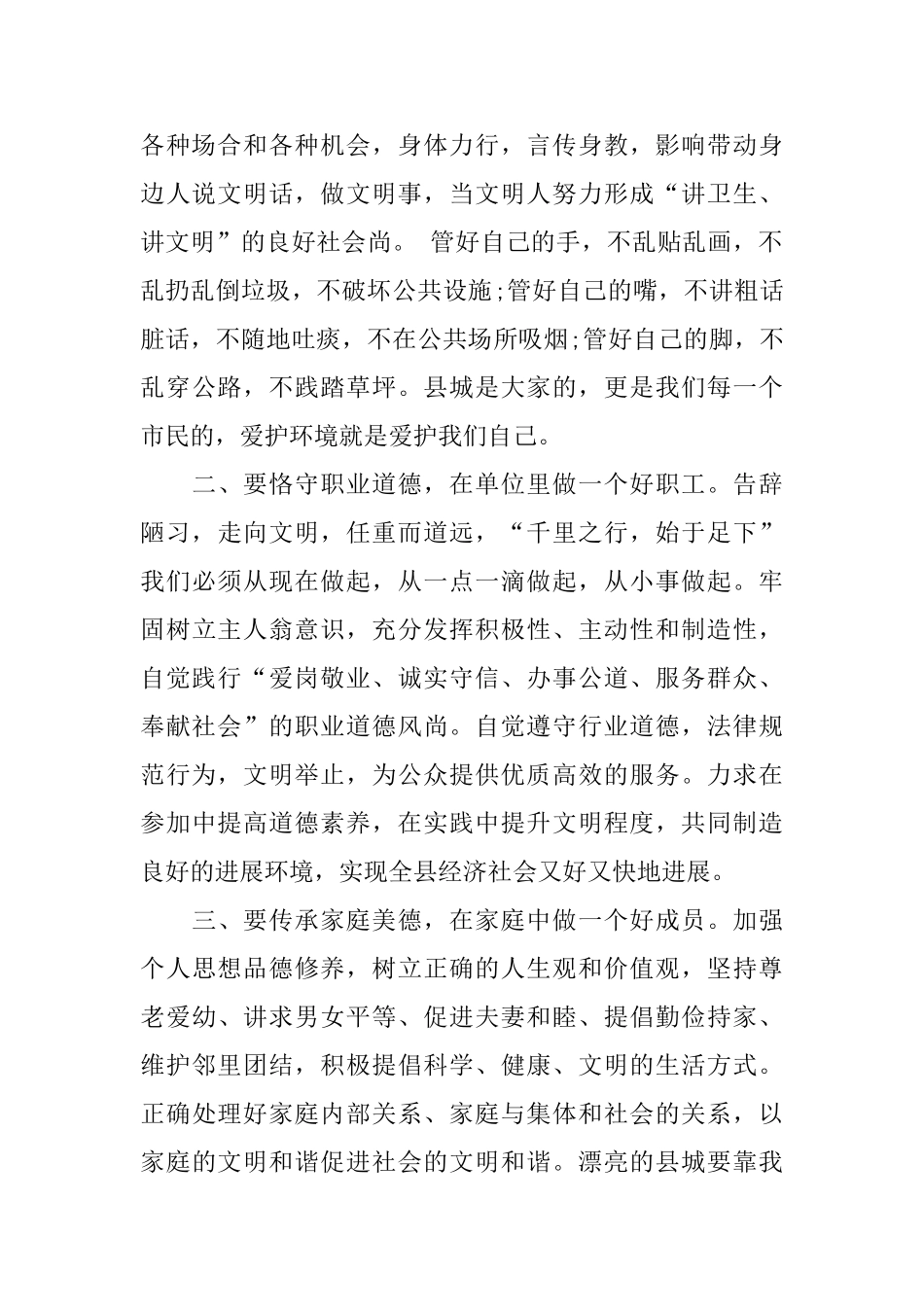 各种场合和各种机会，身体力行，言传身教，影响带动身边人说文明话，做文明事，当文明人努力形成“讲卫生、讲文明”的良好社会尚。 管好自己的手，不乱贴乱画，不乱扔乱倒垃圾，不破坏公共设施;管好自己的嘴，不讲粗话脏话，不随地吐痰，不在公共场所吸烟;管好自己的脚，不乱穿公路，不践踏草坪。县城是大家的，更是我们每一个市民的，爱护环境就是爱护我们自己。

二、要恪守职业道德，在单位里做一个好职工。告辞陋习，走向文明，任重而道远，“千里之行，始于足下”我们必须从现在做起，从一点一滴做起，从小事做起。牢固树立主人翁意识，充分发挥积极性、主动性和制造性，自觉践行“爱岗敬业、诚实守信、办事公道、服务群众、奉献社会”的职业道德风尚。自觉遵守行业道德，法律规范行为，文明举止，为公众提供优质高效的服务。力求在参加中提高道德素养，在实践中提升文明程度，共同制造良好的进展环境，实现全县经济社会又好又快地进展。

三、要传承家庭美德，在家庭中做一个好成员。加强个人思想品德修养，树立正确的人生观和价值观，坚持尊老爱幼、讲求男女平等、促进夫妻和睦、提倡勤俭持家、维护邻里团结，积极提倡科学、健康、文明的生活方式。正确处理好家庭内部关系、家庭与集体和社会的关系，以家庭的文明和谐促进社会的文明和谐。漂亮的县城要靠我